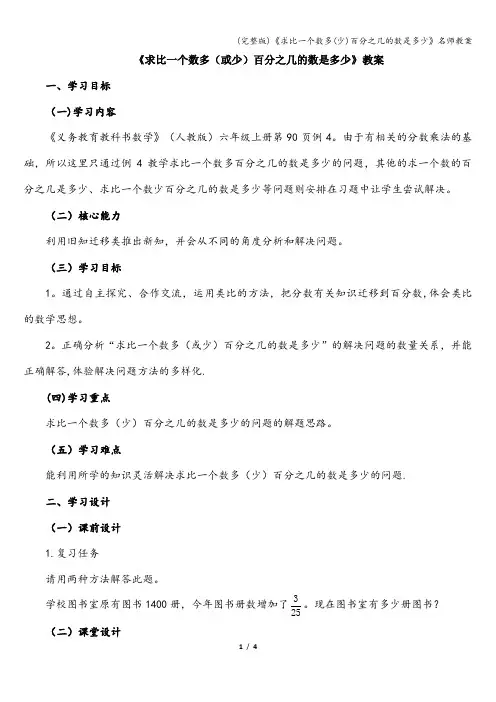 (完整版)《求比一个数多(少)百分之几的数是多少》名师教案

《求比一个数多（或少）百分之几的数是多少》教案

一、学习目标

(一)学习内容

《义务教育教科书数学》（人教版）六年级上册第 90 页例 4。由于有相关的分数乘法的基础，所以这里只通过例 4 教学求比一个数多百分之几的数是多少的问题，其他的求一个数的百分之几是多少、求比一个数少百分之几的数是多少等问题则安排在习题中让学生尝试解决。

（二）核心能力

利用旧知迁移类推出新知，并会从不同的角度分析和解决问题。

（三）学习目标

1。通过自主探究、合作交流，运用类比的方法，把分数有关知识迁移到百分数，体会类比的数学思想。

2。正确分析“求比一个数多（或少）百分之几的数是多少”的解决问题的数量关系，并能正确解答，体验解决问题方法的多样化.

(四)学习重点

求比一个数多（少）百分之几的数是多少的问题的解题思路。

（五）学习难点

能利用所学的知识灵活解决求比一个数多（少）百分之几的数是多少的问题.

二、学习设计

（一）课前设计

1. 复习任务

请用两种方法解答此题。

学校图书室原有图书 1400 册，今年图书册数增加了 $\frac{3}{25}$。现在图书室有多少册图书？

（二）课堂设计

1 / 4